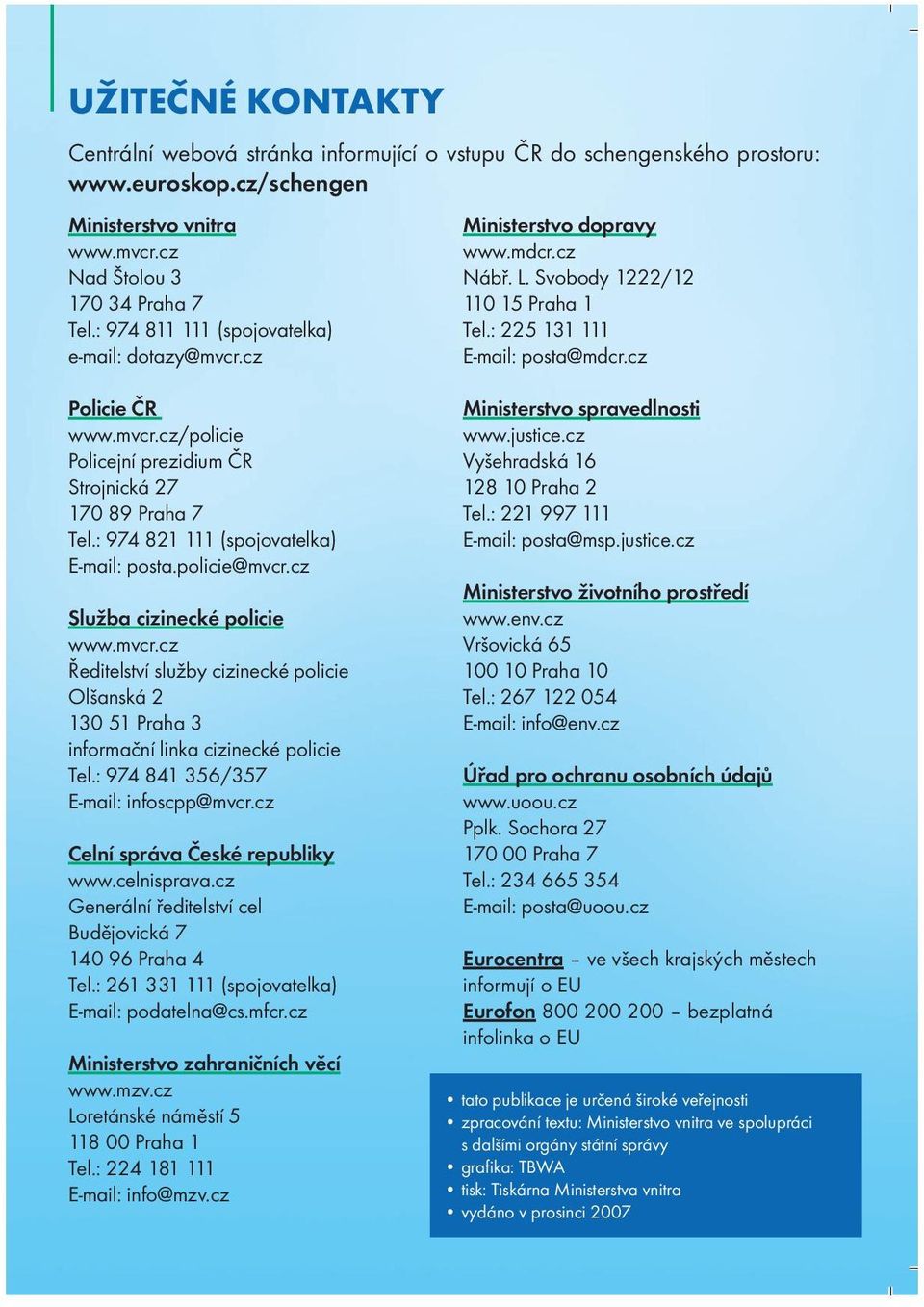 UŽITEČNÉ KONTAKTY

Centrální webová stránka informující o vstupu ČR do schengenského prostoru: www.euroskop.cz/schengen

Ministerstvo vnitra
www.mvcr.cz
Nad Štolou 3
170 34 Praha 7
Tel.: 974 811 111 (spojovatelka)
e-mail: dotazy@mvcr.cz

Policie ČR
www.mvcr.cz/policie
Policejní prezidium ČR
Strojnická 27
170 89 Praha 7
Tel.: 974 821 111 (spojovatelka)
E-mail: posta.policie@mvcr.cz

Služba cizinecké policie
www.mvcr.cz
Ředitelství služby cizinecké policie
Olšanská 2
130 51 Praha 3
informační linka cizinecké policie
Tel.: 974 841 356/357
E-mail: infoscpp@mvcr.cz

Celní správa České republiky
www.celnisprava.cz
Generální ředitelství cel
Budějovická 7
140 96 Praha 4
Tel.: 261 331 111 (spojovatelka)
E-mail: podatelna@cs.mfcr.cz

Ministerstvo zahraničních věcí
www.mzv.cz
Loretánské náměstí 5
118 00 Praha 1
Tel.: 224 181 111
E-mail: info@mzv.cz

Ministerstvo dopravy
www.mdcr.cz
Nábř. L. Svobody 1222/12
110 15 Praha 1
Tel.: 225 131 111
E-mail: posta@mdcr.cz

Ministerstvo spravedlnosti
www.justice.cz
Vyšehradská 16
128 10 Praha 2
Tel.: 221 997 111
E-mail: posta@msp.justice.cz

Ministerstvo životního prostředí
www.env.cz
Vršovická 65
100 10 Praha 10
Tel.: 267 122 054
E-mail: info@env.cz

Úřad pro ochranu osobních údajů
www.uoou.cz
Pplk. Sochora 27
170 00 Praha 7
Tel.: 234 665 354
E-mail: posta@uoou.cz

Eurocentra – ve všech krajských městech informují o EU
Eurofon 800 200 200 – bezplatná infolinka o EU

• tato publikace je určená široké veřejnosti
• zpracování textu: Ministerstvo vnitra ve spolupráci s dalšími orgány státní správy
• grafika: TBWA
• tisk: Tiskárna Ministerstva vnitra
• vydáno v prosinci 2007